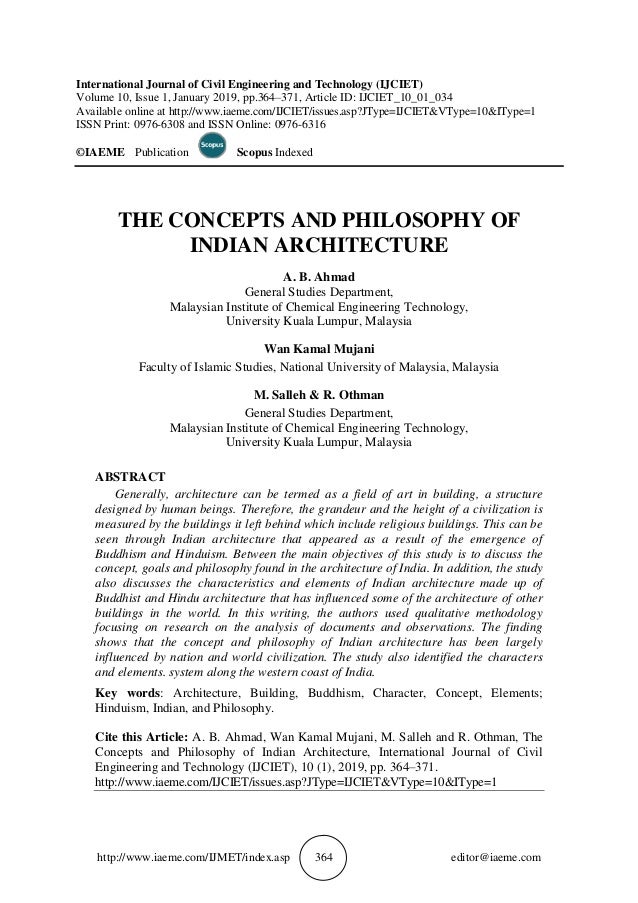 International Journal of Civil Engineering and Technology (IJCIET)
Volume 10, Issue 1, January 2019, pp.364–371, Article ID: IJCIET_10_01_034
Available online at http://www.iaeme.com/IJCIET/issues.asp?JType=IJCIET&VType=10&IType=1
ISSN Print: 0976-6308 and ISSN Online: 0976-6316

©IAEME Publication Scopus Scopus Indexed

THE CONCEPTS AND PHILOSOPHY OF INDIAN ARCHITECTURE

A. B. Ahmad
General Studies Department,
Malaysian Institute of Chemical Engineering Technology,
University Kuala Lumpur, Malaysia

Wan Kamal Mujani
Faculty of Islamic Studies, National University of Malaysia, Malaysia

M. Salleh & R. Othman
General Studies Department,
Malaysian Institute of Chemical Engineering Technology,
University Kuala Lumpur, Malaysia

ABSTRACT
Generally, architecture can be termed as a field of art in building, a structure designed by human beings. Therefore, the grandeur and the height of a civilization is measured by the buildings it left behind which include religious buildings. This can be seen through Indian architecture that appeared as a result of the emergence of Buddhism and Hinduism. Between the main objectives of this study is to discuss the concept, goals and philosophy found in the architecture of India. In addition, the study also discusses the characteristics and elements of Indian architecture made up of Buddhist and Hindu architecture that has influenced some of the architecture of other buildings in the world. In this writing, the authors used qualitative methodology focusing on research on the analysis of documents and observations. The finding shows that the concept and philosophy of Indian architecture has been largely influenced by nation and world civilization. The study also identified the characters and elements. system along the western coast of India.

Key words: Architecture, Building, Buddhism, Character, Concept, Elements; Hinduism, Indian, and Philosophy.

Cite this Article: A. B. Ahmad, Wan Kamal Mujani, M. Salleh and R. Othman, The Concepts and Philosophy of Indian Architecture, International Journal of Civil Engineering and Technology (IJCIET), 10 (1), 2019, pp. 364–371.
http://www.iaeme.com/IJCIET/issues.asp?JType=IJCIET&VType=10&IType=1

http://www.iaeme.com/IJMET/index.asp 364 editor@iaeme.com